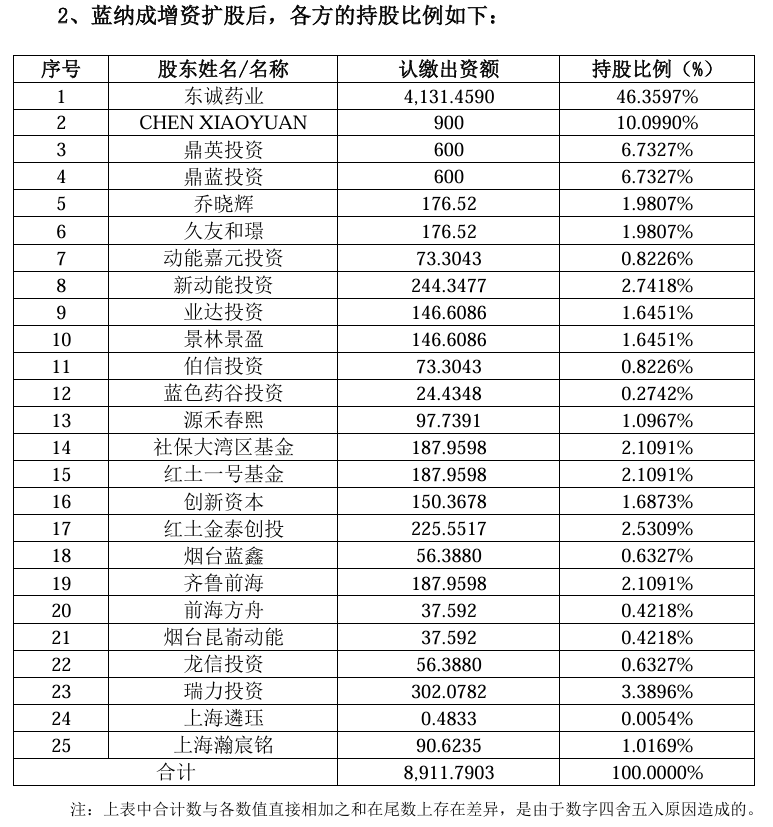 2、蓝纳成增资扩股后，各方的持股比例如下：

| 序号 | 股东姓名/名称 | 认缴出资额 | 持股比例（%） |
|---|---|---|---|
| 1 | 东诚药业 | 4,131.4590 | 46.3597% |
| 2 | CHEN XIAOYUAN | 900 | 10.0990% |
| 3 | 鼎英投资 | 600 | 6.7327% |
| 4 | 鼎蓝投资 | 600 | 6.7327% |
| 5 | 乔晓辉 | 176.52 | 1.9807% |
| 6 | 久友和璟 | 176.52 | 1.9807% |
| 7 | 动能嘉元投资 | 73.3043 | 0.8226% |
| 8 | 新动能投资 | 244.3477 | 2.7418% |
| 9 | 业达投资 | 146.6086 | 1.6451% |
| 10 | 景林景盈 | 146.6086 | 1.6451% |
| 11 | 伯信投资 | 73.3043 | 0.8226% |
| 12 | 蓝色药谷投资 | 24.4348 | 0.2742% |
| 13 | 源禾春熙 | 97.7391 | 1.0967% |
| 14 | 社保大湾区基金 | 187.9598 | 2.1091% |
| 15 | 红土一号基金 | 187.9598 | 2.1091% |
| 16 | 创新资本 | 150.3678 | 1.6873% |
| 17 | 红土金泰创投 | 225.5517 | 2.5309% |
| 18 | 烟台蓝鑫 | 56.3880 | 0.6327% |
| 19 | 齐鲁前海 | 187.9598 | 2.1091% |
| 20 | 前海方舟 | 37.592 | 0.4218% |
| 21 | 烟台昆嵛动能 | 37.592 | 0.4218% |
| 22 | 龙信投资 | 56.3880 | 0.6327% |
| 23 | 瑞力投资 | 302.0782 | 3.3896% |
| 24 | 上海遴珏 | 0.4833 | 0.0054% |
| 25 | 上海瀚宸铭 | 90.6235 | 1.0169% |
| 合计 | | 8,911.7903 | 100.0000% |

注：上表中合计数与各数值直接相加之和在尾数上存在差异，是由于数字四舍五入原因造成的。